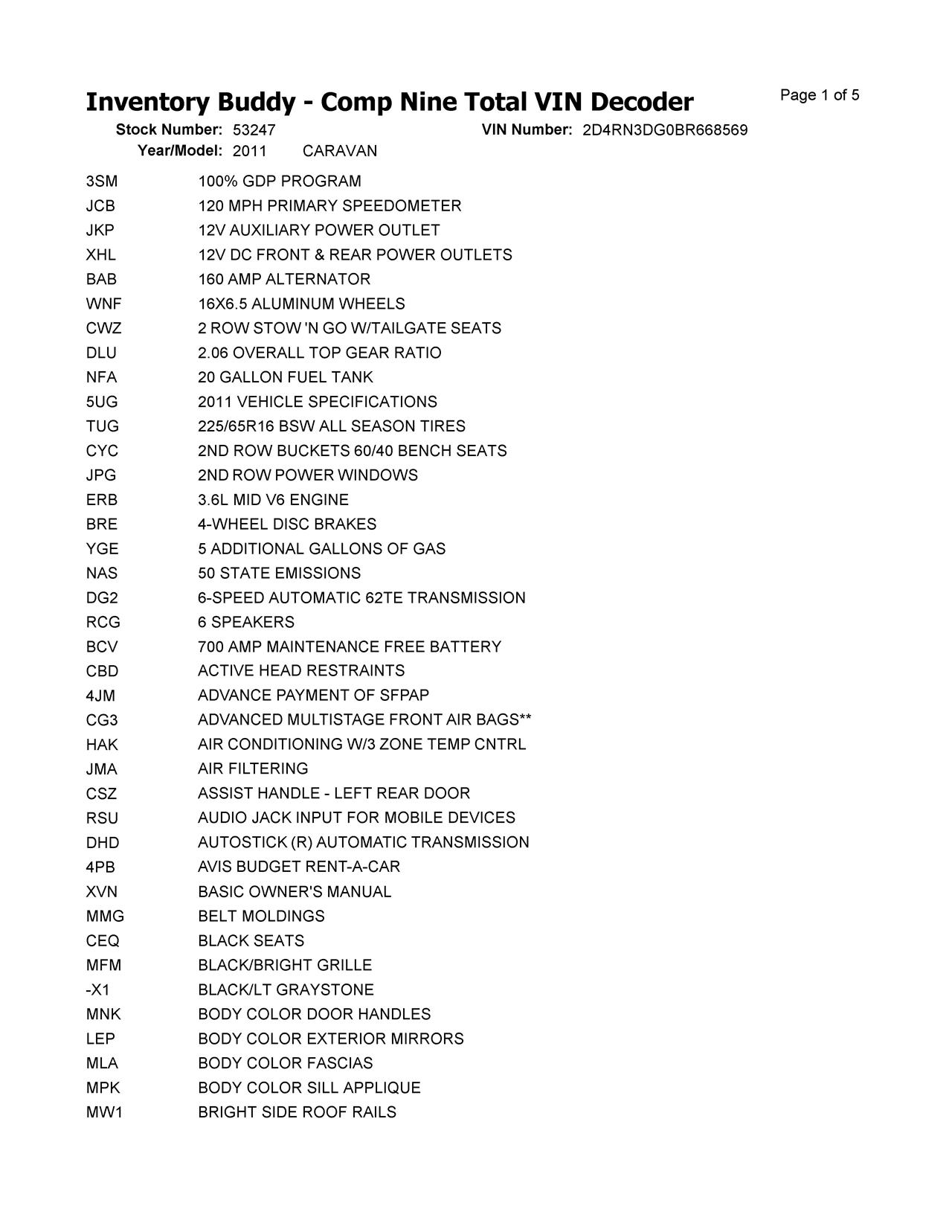 Inventory Buddy - Comp Nine Total VIN Decoder

Page 1 of 5

Stock Number: 53247 VIN Number: 2D4RN3DG0BR668569
Year/Model: 2011 CARAVAN

| | |
|---|---|
| 3SM | 100% GDP PROGRAM |
| JCB | 120 MPH PRIMARY SPEEDOMETER |
| JKP | 12V AUXILIARY POWER OUTLET |
| XHL | 12V DC FRONT & REAR POWER OUTLETS |
| BAB | 160 AMP ALTERNATOR |
| WNF | 16X6.5 ALUMINUM WHEELS |
| CWZ | 2 ROW STOW 'N GO W/TAILGATE SEATS |
| DLU | 2.06 OVERALL TOP GEAR RATIO |
| NFA | 20 GALLON FUEL TANK |
| 5UG | 2011 VEHICLE SPECIFICATIONS |
| TUG | 225/65R16 BSW ALL SEASON TIRES |
| CYC | 2ND ROW BUCKETS 60/40 BENCH SEATS |
| JPG | 2ND ROW POWER WINDOWS |
| ERB | 3.6L MID V6 ENGINE |
| BRE | 4-WHEEL DISC BRAKES |
| YGE | 5 ADDITIONAL GALLONS OF GAS |
| NAS | 50 STATE EMISSIONS |
| DG2 | 6-SPEED AUTOMATIC 62TE TRANSMISSION |
| RCG | 6 SPEAKERS |
| BCV | 700 AMP MAINTENANCE FREE BATTERY |
| CBD | ACTIVE HEAD RESTRAINTS |
| 4JM | ADVANCE PAYMENT OF SFPAP |
| CG3 | ADVANCED MULTISTAGE FRONT AIR BAGS** |
| HAK | AIR CONDITIONING W/3 ZONE TEMP CNTRL |
| JMA | AIR FILTERING |
| CSZ | ASSIST HANDLE - LEFT REAR DOOR |
| RSU | AUDIO JACK INPUT FOR MOBILE DEVICES |
| DHD | AUTOSTICK (R) AUTOMATIC TRANSMISSION |
| 4PB | AVIS BUDGET RENT-A-CAR |
| XVN | BASIC OWNER'S MANUAL |
| MMG | BELT MOLDINGS |
| CEQ | BLACK SEATS |
| MFM | BLACK/BRIGHT GRILLE |
| -X1 | BLACK/LT GRAYSTONE |
| MNK | BODY COLOR DOOR HANDLES |
| LEP | BODY COLOR EXTERIOR MIRRORS |
| MLA | BODY COLOR FASCIAS |
| MPK | BODY COLOR SILL APPLIQUE |
| MW1 | BRIGHT SIDE ROOF RAILS |